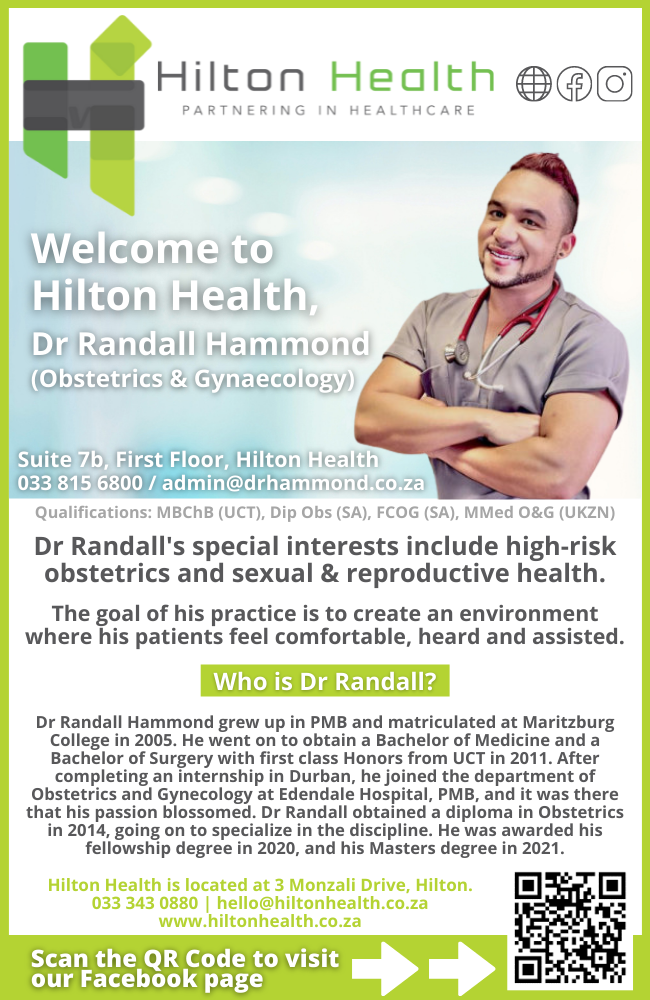 Hilton Health
PARTNERING IN HEALTHCARE

Welcome to Hilton Health,
Dr Randall Hammond
(Obstetrics & Gynaecology)

Suite 7b, First Floor, Hilton Health
033 815 6800 / admin@drhammond.co.za

Qualifications: MBChB (UCT), Dip Obs (SA), FCOG (SA), MMed O&G (UKZN)

Dr Randall's special interests include high-risk obstetrics and sexual & reproductive health.

The goal of his practice is to create an environment where his patients feel comfortable, heard and assisted.

Who is Dr Randall?

Dr Randall Hammond grew up in PMB and matriculated at Maritzburg College in 2005. He went on to obtain a Bachelor of Medicine and a Bachelor of Surgery with first class Honors from UCT in 2011. After completing an internship in Durban, he joined the department of Obstetrics and Gynecology at Edendale Hospital, PMB, and it was there that his passion blossomed. Dr Randall obtained a diploma in Obstetrics in 2014, going on to specialize in the discipline. He was awarded his fellowship degree in 2020, and his Masters degree in 2021.

Hilton Health is located at 3 Monzali Drive, Hilton.
033 343 0880 | hello@hiltonhealth.co.za
www.hiltonhealth.co.za

Scan the QR Code to visit our Facebook page